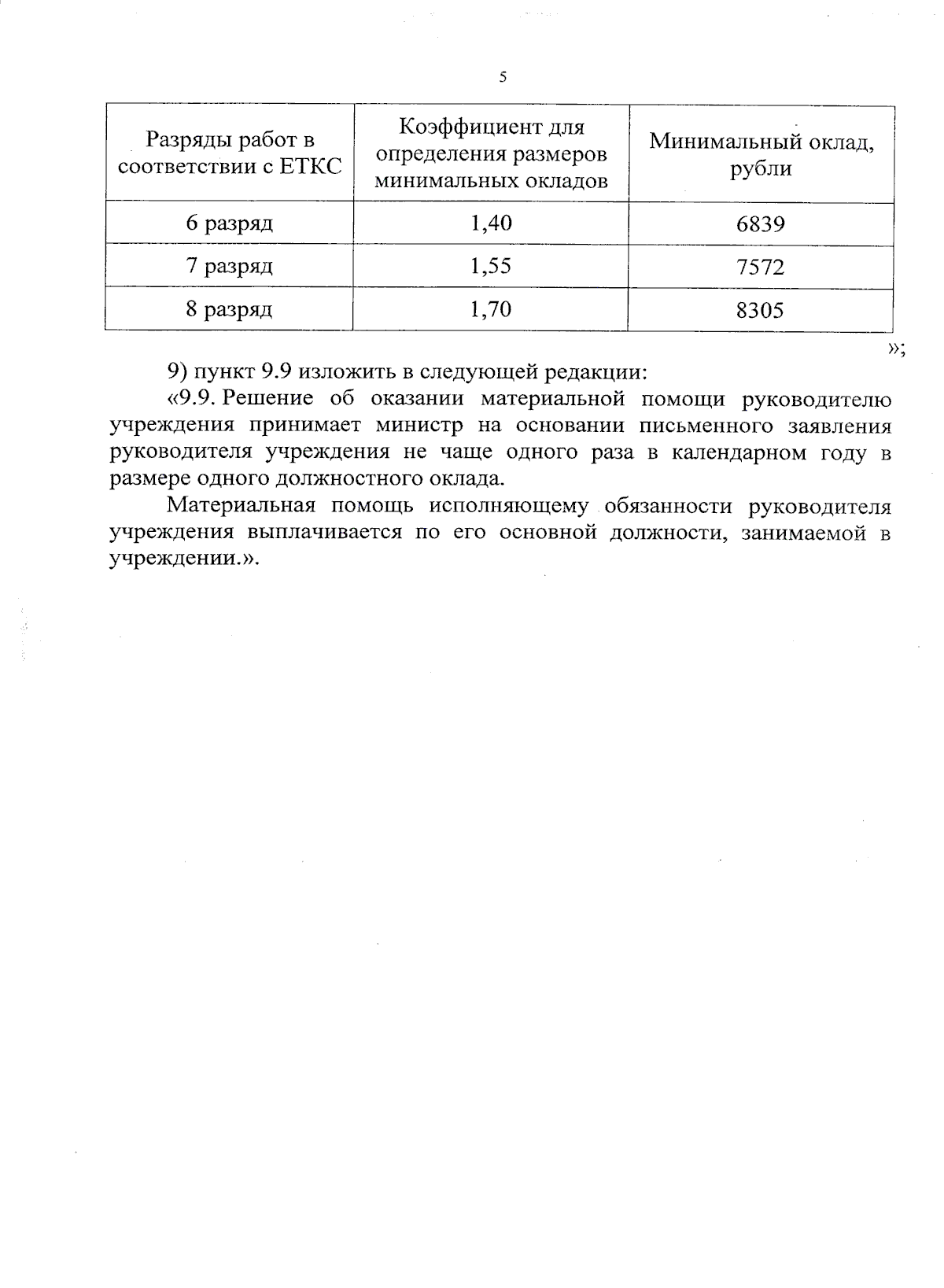 5

| Разряды работ в соответствии с ЕТКС | Коэффициент для определения размеров минимальных окладов | Минимальный оклад, рубли |
|---|---|---|
| 6 разряд | 1,40 | 6839 |
| 7 разряд | 1,55 | 7572 |
| 8 разряд | 1,70 | 8305 |

»;

9) пункт 9.9 изложить в следующей редакции:

«9.9. Решение об оказании материальной помощи руководителю учреждения принимает министр на основании письменного заявления руководителя учреждения не чаще одного раза в календарном году в размере одного должностного оклада.

Материальная помощь исполняющему обязанности руководителя учреждения выплачивается по его основной должности, занимаемой в учреждении.».